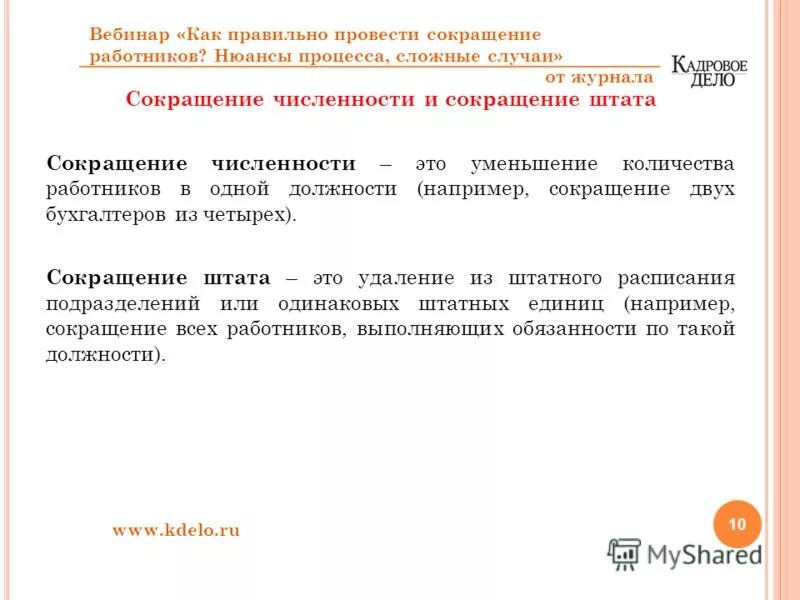 Вебинар «Как правильно провести сокращение работников? Нюансы процесса, сложные случаи»

от журнала

КАДРОВОЕ ДЕЛО

Сокращение численности и сокращение штата

Сокращение численности – это уменьшение количества работников в одной должности (например, сокращение двух бухгалтеров из четырех).

Сокращение штата – это удаление из штатного расписания подразделений или одинаковых штатных единиц (например, сокращение всех работников, выполняющих обязанности по такой должности).

www.kdelo.ru

10

MyShared